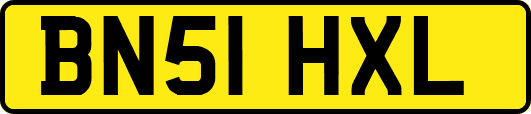 BN51 HXL